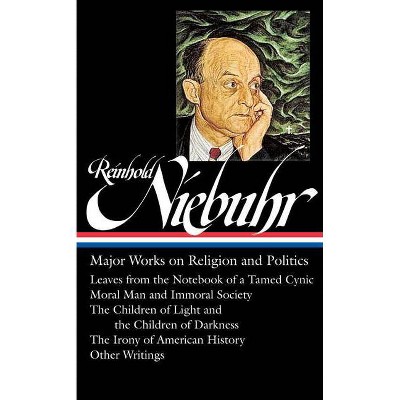 Reinhold Niebuhr

Major Works on Religion and Politics

Leaves from the Notebook of a Tamed Cynic
Moral Man and Immoral Society
The Children of Light and the Children of Darkness
The Irony of American History
Other Writings